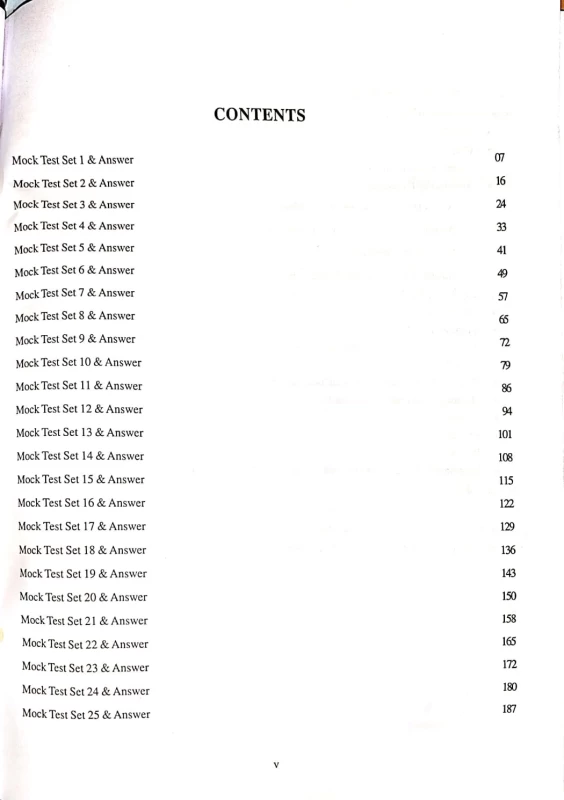 CONTENTS

| | |
|---|---|
| Mock Test Set 1 & Answer | 07 |
| Mock Test Set 2 & Answer | 16 |
| Mock Test Set 3 & Answer | 24 |
| Mock Test Set 4 & Answer | 33 |
| Mock Test Set 5 & Answer | 41 |
| Mock Test Set 6 & Answer | 49 |
| Mock Test Set 7 & Answer | 57 |
| Mock Test Set 8 & Answer | 65 |
| Mock Test Set 9 & Answer | 72 |
| Mock Test Set 10 & Answer | 79 |
| Mock Test Set 11 & Answer | 86 |
| Mock Test Set 12 & Answer | 94 |
| Mock Test Set 13 & Answer | 101 |
| Mock Test Set 14 & Answer | 108 |
| Mock Test Set 15 & Answer | 115 |
| Mock Test Set 16 & Answer | 122 |
| Mock Test Set 17 & Answer | 129 |
| Mock Test Set 18 & Answer | 136 |
| Mock Test Set 19 & Answer | 143 |
| Mock Test Set 20 & Answer | 150 |
| Mock Test Set 21 & Answer | 158 |
| Mock Test Set 22 & Answer | 165 |
| Mock Test Set 23 & Answer | 172 |
| Mock Test Set 24 & Answer | 180 |
| Mock Test Set 25 & Answer | 187 |

v